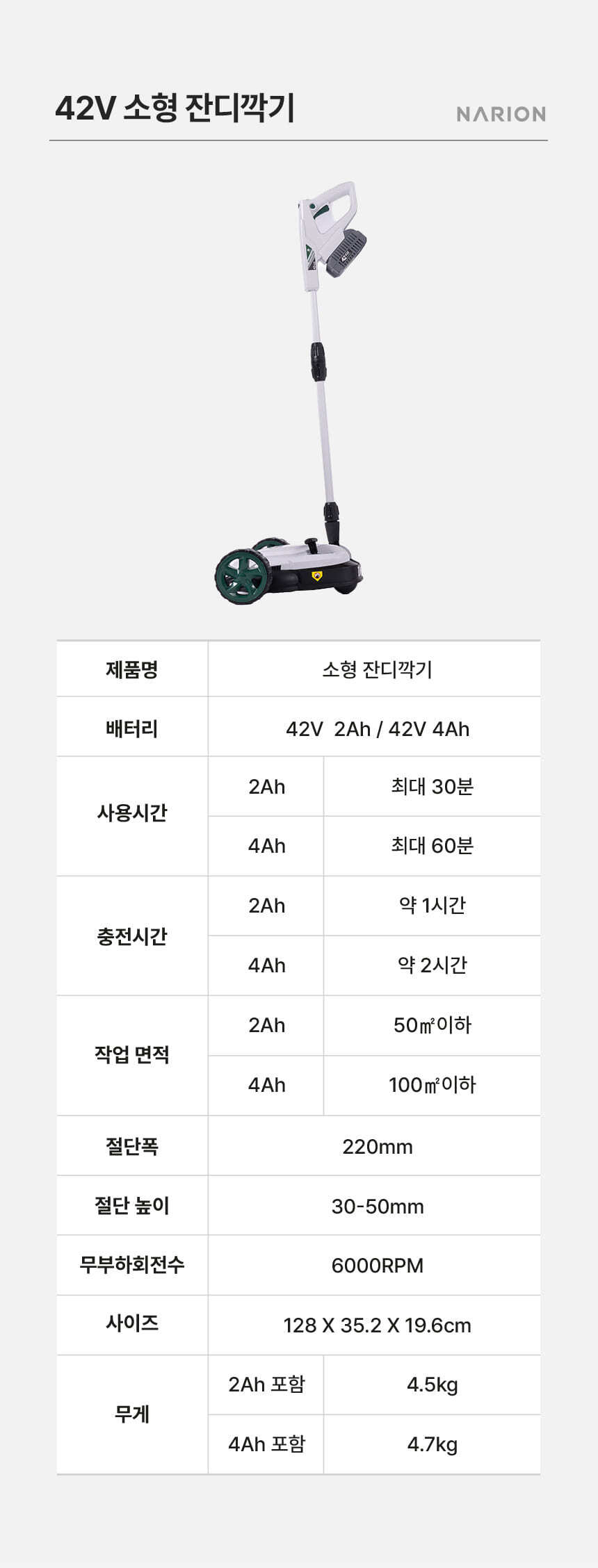 42V 소형 잔디깍기

NARION

| 제품명 | 소형 잔디깍기 | |
|---|---|---|
| 배터리 | 42V 2Ah / 42V 4Ah | |
| 사용시간 | 2Ah | 최대 30분 |
| | 4Ah | 최대 60분 |
| 충전시간 | 2Ah | 약 1시간 |
| | 4Ah | 약 2시간 |
| 작업 면적 | 2Ah | 50㎡이하 |
| | 4Ah | 100㎡이하 |
| 절단폭 | 220mm | |
| 절단 높이 | 30-50mm | |
| 무부하회전수 | 6000RPM | |
| 사이즈 | 128 X 35.2 X 19.6cm | |
| 무게 | 2Ah 포함 | 4.5kg |
| | 4Ah 포함 | 4.7kg |